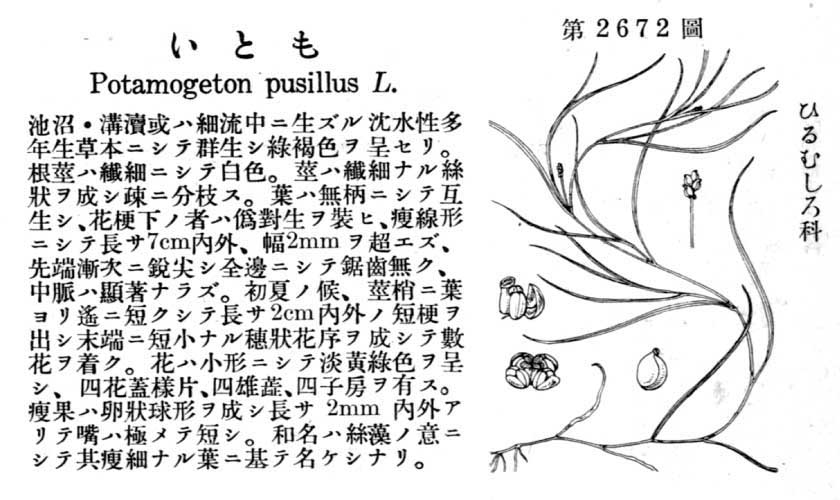 いとも

Potamogeton pusillus L.

池沼・溝瀆或ハ細流中ニ生ズル沈水性多年生草本ニシテ群生シ綠褐色ヲ呈セリ。根莖ハ纖細ニシテ白色。莖ハ纖細ナル絲狀ヲ成シ疎ニ分枝ス。葉ハ無柄ニシテ互生シ、花梗下ノ者ハ僞對生ヲ裝ヒ、瘦線形ニシテ長サ7cm內外、幅2mmヲ超エズ、先端漸次ニ銳尖シ全邊ニシテ鋸齒無ク、中脈ハ顯著ナラズ。初夏ノ候、莖梢ニ葉ヨリ遙ニ短クシテ長サ2cm內外ノ短梗ヲ出シ末端ニ短小ナル穗狀花序ヲ成シテ數花ヲ着ク。花ハ小形ニシテ淡黃綠色ヲ呈シ、四花蓋樣片、四雄蕋、四子房ヲ有ス。瘦果ハ卵狀球形ヲ成シ長サ 2mm 內外アリテ嘴ハ極メテ短シ。和名ハ絲藻ノ意ニシテ其瘦細ナル葉ニ基テ名ケシナリ。

第2672圖

ひるむしろ科